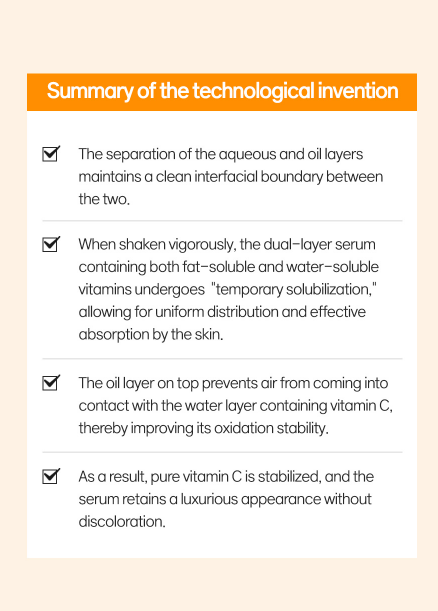 Summary of the technological invention

The separation of the aqueous and oil layers maintains a clean interfacial boundary between the two.

When shaken vigorously, the dual-layer serum containing both fat-soluble and water-soluble vitamins undergoes "temporary solubilization," allowing for uniform distribution and effective absorption by the skin.

The oil layer on top prevents air from coming into contact with the water layer containing vitamin C, thereby improving its oxidation stability.

As a result, pure vitamin C is stabilized, and the serum retains a luxurious appearance without discoloration.